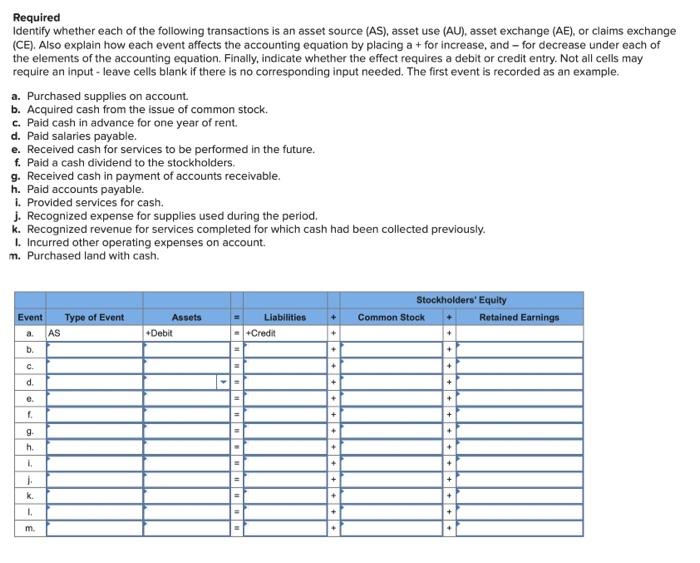 **Required**
Identify whether each of the following transactions is an asset source (AS), asset use (AU), asset exchange (AE), or claims exchange (CE). Also explain how each event affects the accounting equation by placing a + for increase, and – for decrease under each of the elements of the accounting equation. Finally, indicate whether the effect requires a debit or credit entry. Not all cells may require an input - leave cells blank if there is no corresponding input needed. The first event is recorded as an example.

a. Purchased supplies on account.
b. Acquired cash from the issue of common stock.
c. Paid cash in advance for one year of rent.
d. Paid salaries payable.
e. Received cash for services to be performed in the future.
f. Paid a cash dividend to the stockholders.
g. Received cash in payment of accounts receivable.
h. Paid accounts payable.
i. Provided services for cash.
j. Recognized expense for supplies used during the period.
k. Recognized revenue for services completed for which cash had been collected previously.
l. Incurred other operating expenses on account.
m. Purchased land with cash.

| | | | | | | Stockholders' Equity | | |
|---|---|---|---|---|---|---|---|---|
| Event | Type of Event | Assets | = | Liabilities | + | Common Stock | + | Retained Earnings |
| a. | AS | +Debit | = | +Credit | + | | + | |
| b. | | | = | | + | | + | |
| c. | | | = | | + | | + | |
| d. | | | = | | + | | + | |
| e. | | | = | | + | | + | |
| f. | | | = | | + | | + | |
| g. | | | = | | + | | + | |
| h. | | | = | | + | | + | |
| i. | | | = | | + | | + | |
| j. | | | = | | + | | + | |
| k. | | | = | | + | | + | |
| l. | | | = | | + | | + | |
| m. | | | = | | + | | + | |